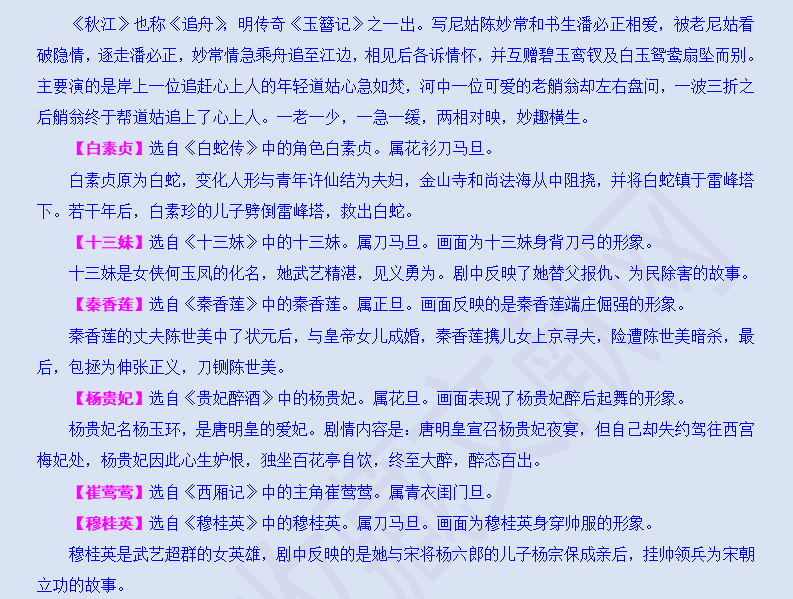 《秋江》也称《追舟》，明传奇《玉簪记》之一出。写尼姑陈妙常和书生潘必正相爱，被老尼姑看破隐情，逐走潘必正，妙常情急乘舟追至江边，相见后各诉情怀，并互赠碧玉鸾钗及白玉鸳鸯扇坠而别。主要演的是岸上一位追赶心上人的年轻道姑心急如焚，河中一位可爱的老艄翁却左右盘问，一波三折之后艄翁终于帮道姑追上了心上人。一老一少，一急一缓，两相对映，妙趣横生。

【白素贞】选自《白蛇传》中的角色白素贞。属花衫刀马旦。

白素贞原为白蛇，变化人形与青年许仙结为夫妇，金山寺和尚法海从中阻挠，并将白蛇镇于雷峰塔下。若干年后，白素珍的儿子劈倒雷峰塔，救出白蛇。

【十三妹】选自《十三妹》中的十三妹。属刀马旦。画面为十三妹身背刀弓的形象。

十三妹是女侠何玉凤的化名，她武艺精湛，见义勇为。剧中反映了她替父报仇、为民除害的故事。

【秦香莲】选自《秦香莲》中的秦香莲。属正旦。画面反映的是秦香莲端庄倔强的形象。

秦香莲的丈夫陈世美中了状元后，与皇帝女儿成婚，秦香莲携儿女上京寻夫，险遭陈世美暗杀，最后，包拯为伸张正义，刀铡陈世美。

【杨贵妃】选自《贵妃醉酒》中的杨贵妃。属花旦。画面表现了杨贵妃醉后起舞的形象。

杨贵妃名杨玉环，是唐明皇的爱妃。剧情内容是：唐明皇宣召杨贵妃夜宴，但自己却失约驾往西宫梅妃处，杨贵妃因此心生妒恨，独坐百花亭自饮，终至大醉，醉态百出。

【崔莺莺】选自《西厢记》中的主角崔莺莺。属青衣闺门旦。

【穆桂英】选自《穆桂英》中的穆桂英。属刀马旦。画面为穆桂英身穿帅服的形象。

穆桂英是武艺超群的女英雄，剧中反映的是她与宋将杨六郎的儿子杨宗保成亲后，挂帅领兵为宋朝立功的故事。